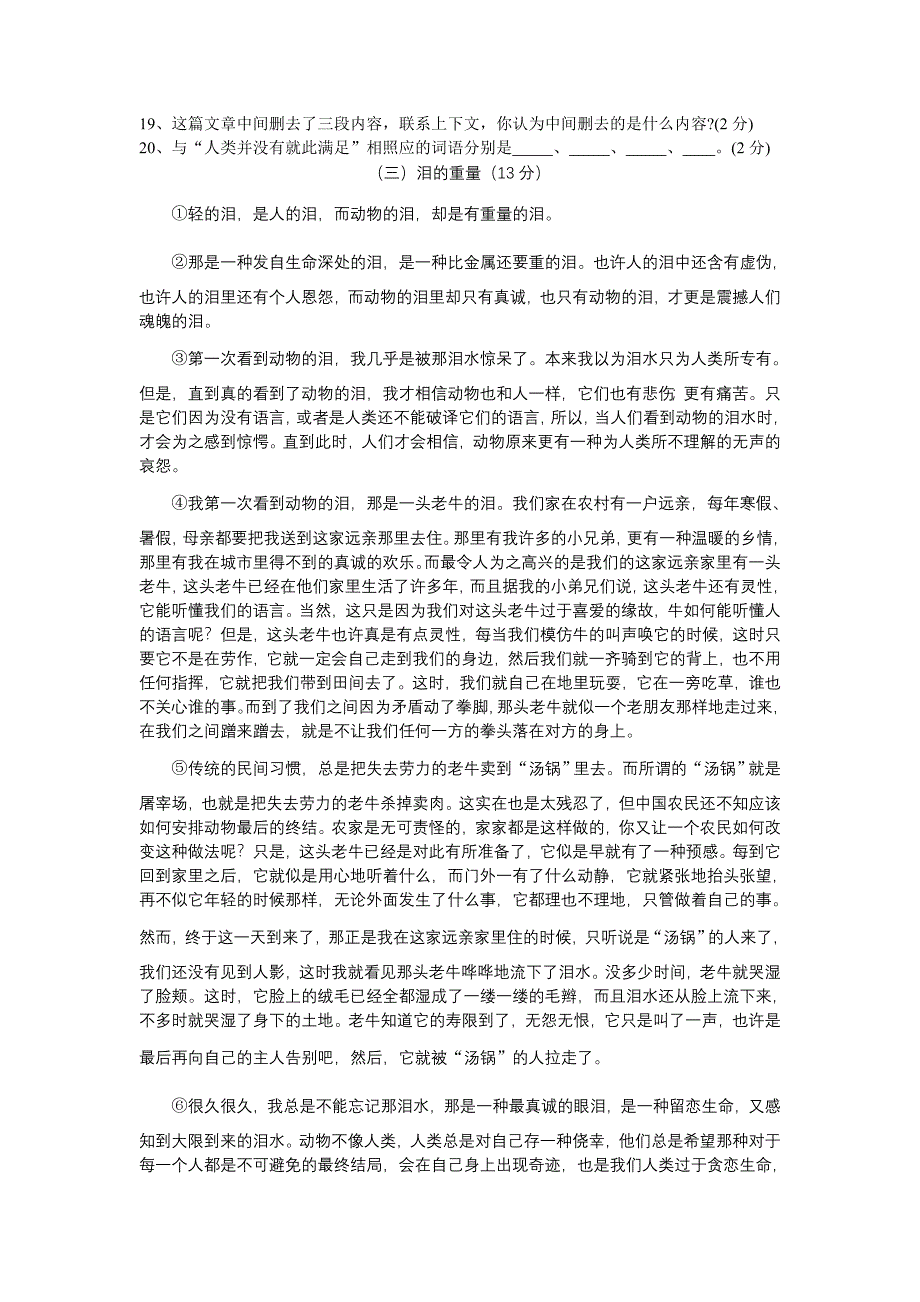 19、这篇文章中间删去了三段内容，联系上下文，你认为中间删去的是什么内容?(2 分)
20、与“人类并没有就此满足”相照应的词语分别是_____、_____、_____、____。(2 分)

（三）泪的重量（13 分）

①轻的泪，是人的泪，而动物的泪，却是有重量的泪。

②那是一种发自生命深处的泪，是一种比金属还要重的泪。也许人的泪中还含有虚伪，也许人的泪里还有个人恩怨，而动物的泪里却只有真诚，也只有动物的泪，才更是震撼人们魂魄的泪。

③第一次看到动物的泪，我几乎是被那泪水惊呆了。本来我以为泪水只为人类所专有。但是，直到真的看到了动物的泪，我才相信动物也和人一样，它们也有悲伤 更有痛苦。只是它们因为没有语言，或者是人类还不能破译它们的语言，所以，当人们看到动物的泪水时，才会为之感到惊愕。直到此时，人们才会相信，动物原来更有一种为人类所不理解的无声的哀怨。

④我第一次看到动物的泪，那是一头老牛的泪。我们家在农村有一户远亲，每年寒假、暑假，母亲都要把我送到这家远亲那里去住。那里有我许多的小兄弟，更有一种温暖的乡情，那里有我在城市里得不到的真诚的欢乐。而最令人为之高兴的是我们的这家远亲家里有一头老牛，这头老牛已经在他们家里生活了许多年，而且据我的小弟兄们说，这头老牛还有灵性，它能听懂我们的语言。当然，这只是因为我们对这头老牛过于喜爱的缘故，牛如何能听懂人的语言呢？但是，这头老牛也许真是有点灵性，每当我们模仿牛的叫声唤它的时候，这时只要它不是在劳作，它就一定会自己走到我们的身边，然后我们就一齐骑到它的背上，也不用任何指挥，它就把我们带到田间去了。这时，我们就自己在地里玩耍，它在一旁吃草，谁也不关心谁的事。而到了我们之间因为矛盾动了拳脚，那头老牛就似一个老朋友那样地走过来，在我们之间蹭来蹭去，就是不让我们任何一方的拳头落在对方的身上。

⑤传统的民间习惯，总是把失去劳力的老牛卖到“汤锅”里去。而所谓的“汤锅”就是屠宰场，也就是把失去劳力的老牛杀掉卖肉。这实在也是太残忍了，但中国农民还不知应该如何安排动物最后的终结。农家是无可责怪的，家家都是这样做的，你又让一个农民如何改变这种做法呢？只是，这头老牛已经是对此有所准备了，它似是早就有了一种预感。每到它回到家里之后，它就似是用心地听着什么，而门外一有了什么动静，它就紧张地抬头张望，再不似它年轻的时候那样，无论外面发生了什么事，它都理也不理地，只管做着自己的事。然而，终于这一天到来了，那正是我在这家远亲家里住的时候，只听说是“汤锅”的人来了，我们还没有见到人影，这时我就看见那头老牛哗哗地流下了泪水。没多少时间，老牛就哭湿了脸颊。这时，它脸上的绒毛已经全都湿成了一缕一缕的毛辫，而且泪水还从脸上流下来，不多时就哭湿了身下的土地。老牛知道它的寿限到了，无怨无恨，它只是叫了一声，也许是最后再向自己的主人告别吧，然后，它就被“汤锅”的人拉走了。

⑥很久很久，我总是不能忘记那泪水，那是一种最真诚的眼泪，是一种留恋生命，又感知到大限到来的泪水。动物不像人类，人类总是对自己存一种侥幸，他们总是希望那种对于每一个人都是不可避免的最终结局，会在自己身上出现奇迹，也是我们人类过于贪恋生命，